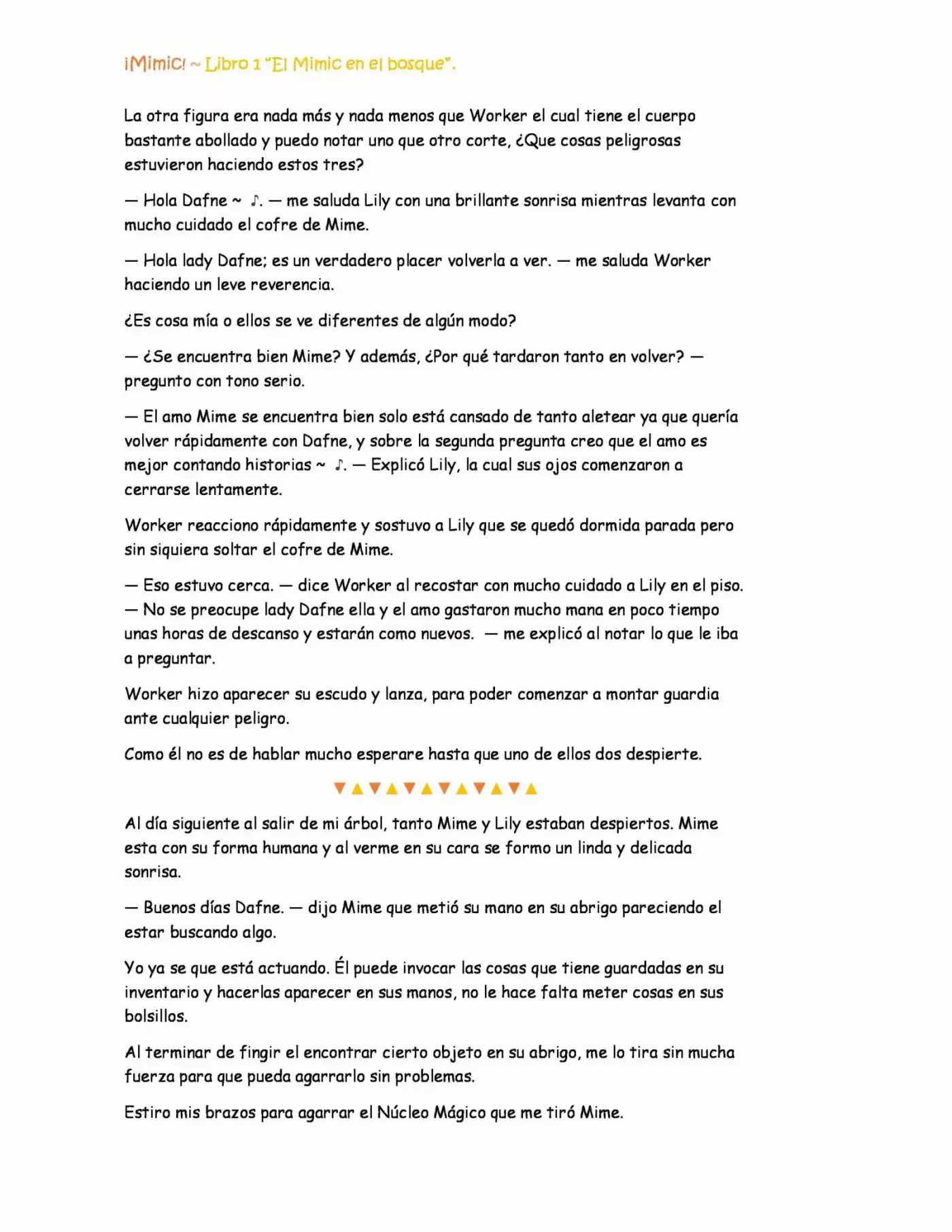 ¡Mimic! ~ Libro 1 "El Mimic en el bosque".

La otra figura era nada más y nada menos que Worker el cual tiene el cuerpo bastante abollado y puedo notar uno que otro corte, ¿Que cosas peligrosas estuvieron haciendo estos tres?

— Hola Dafne ~ ♪. — me saluda Lily con una brillante sonrisa mientras levanta con mucho cuidado el cofre de Mime.

— Hola lady Dafne; es un verdadero placer volverla a ver. — me saluda Worker haciendo un leve reverencia.

¿Es cosa mía o ellos se ve diferentes de algún modo?

— ¿Se encuentra bien Mime? Y además, ¿Por qué tardaron tanto en volver? — pregunto con tono serio.

— El amo Mime se encuentra bien solo está cansado de tanto aletear ya que quería volver rápidamente con Dafne, y sobre la segunda pregunta creo que el amo es mejor contando historias ~ ♪. — Explicó Lily, la cual sus ojos comenzaron a cerrarse lentamente.

Worker reacciono rápidamente y sostuvo a Lily que se quedó dormida parada pero sin siquiera soltar el cofre de Mime.

— Eso estuvo cerca. — dice Worker al recostar con mucho cuidado a Lily en el piso. — No se preocupe lady Dafne ella y el amo gastaron mucho mana en poco tiempo unas horas de descanso y estarán como nuevos. — me explicó al notar lo que le iba a preguntar.

Worker hizo aparecer su escudo y lanza, para poder comenzar a montar guardia ante cualquier peligro.

Como él no es de hablar mucho esperare hasta que uno de ellos dos despierte.

▼▲▼▲▼▲▼▲▼▲▼▲

Al día siguiente al salir de mi árbol, tanto Mime y Lily estaban despiertos. Mime esta con su forma humana y al verme en su cara se formo un linda y delicada sonrisa.

— Buenos días Dafne. — dijo Mime que metió su mano en su abrigo pareciendo el estar buscando algo.

Yo ya se que está actuando. Él puede invocar las cosas que tiene guardadas en su inventario y hacerlas aparecer en sus manos, no le hace falta meter cosas en sus bolsillos.

Al terminar de fingir el encontrar cierto objeto en su abrigo, me lo tira sin mucha fuerza para que pueda agarrarlo sin problemas.

Estiro mis brazos para agarrar el Núcleo Mágico que me tiró Mime.